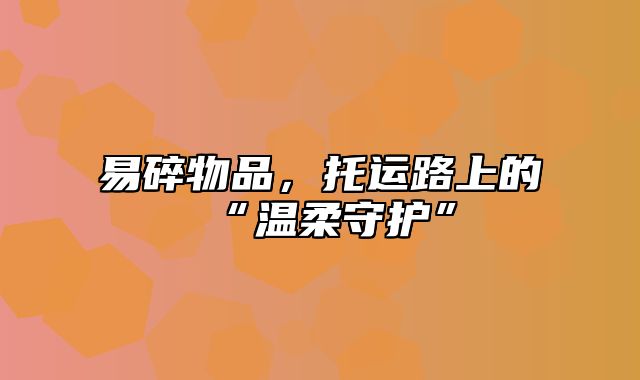 易碎物品，托运路上的“温柔守护”